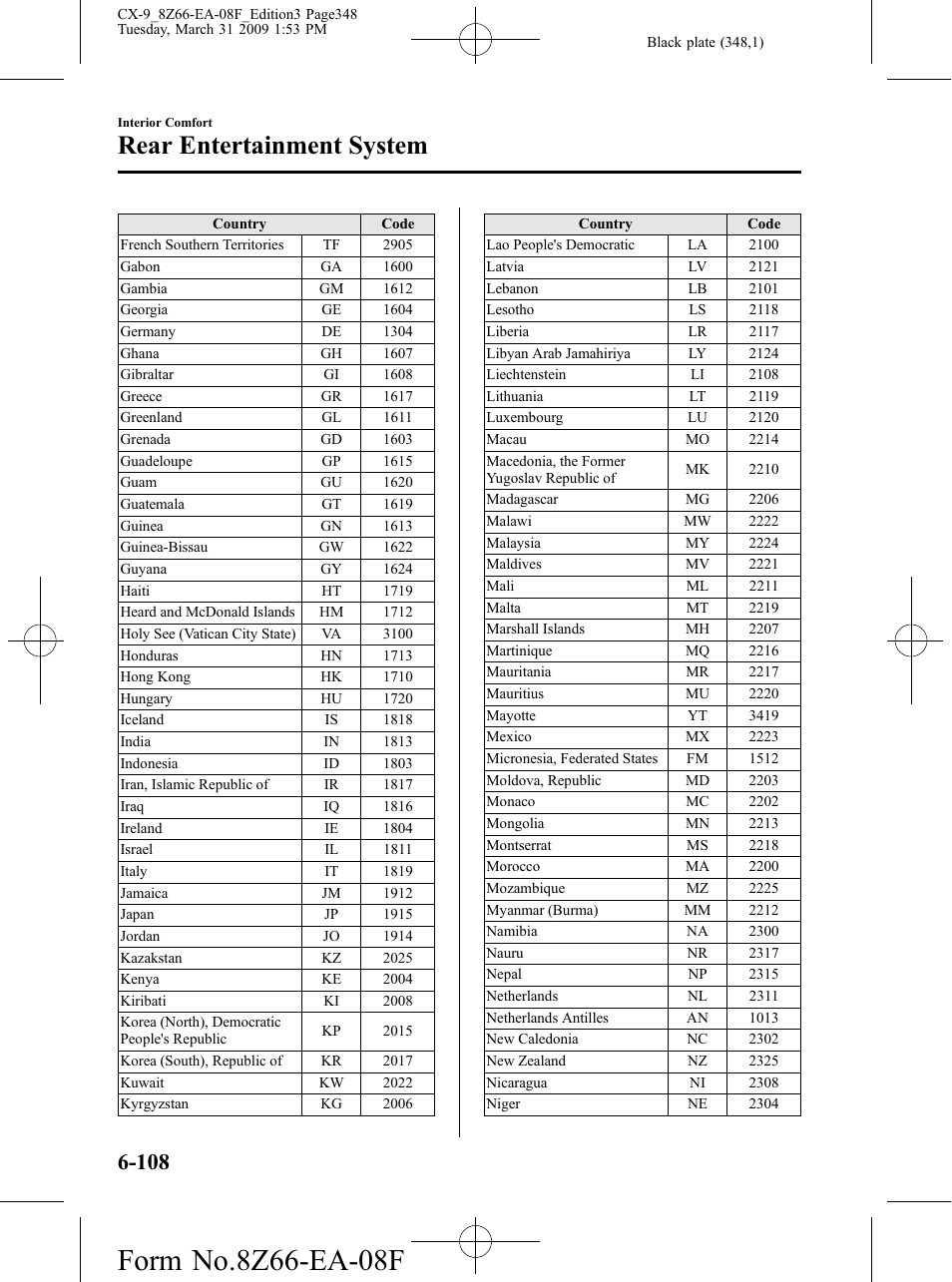 CX-9_8Z66-EA-08F_Edition3 Page348
Tuesday, March 31 2009 1:53 PM

Black plate (348,1)

Interior Comfort

Rear Entertainment System

| Country | | Code |
|---|---|---|
| French Southern Territories | TF | 2905 |
| Gabon | GA | 1600 |
| Gambia | GM | 1612 |
| Georgia | GE | 1604 |
| Germany | DE | 1304 |
| Ghana | GH | 1607 |
| Gibraltar | GI | 1608 |
| Greece | GR | 1617 |
| Greenland | GL | 1611 |
| Grenada | GD | 1603 |
| Guadeloupe | GP | 1615 |
| Guam | GU | 1620 |
| Guatemala | GT | 1619 |
| Guinea | GN | 1613 |
| Guinea-Bissau | GW | 1622 |
| Guyana | GY | 1624 |
| Haiti | HT | 1719 |
| Heard and McDonald Islands | HM | 1712 |
| Holy See (Vatican City State) | VA | 3100 |
| Honduras | HN | 1713 |
| Hong Kong | HK | 1710 |
| Hungary | HU | 1720 |
| Iceland | IS | 1818 |
| India | IN | 1813 |
| Indonesia | ID | 1803 |
| Iran, Islamic Republic of | IR | 1817 |
| Iraq | IQ | 1816 |
| Ireland | IE | 1804 |
| Israel | IL | 1811 |
| Italy | IT | 1819 |
| Jamaica | JM | 1912 |
| Japan | JP | 1915 |
| Jordan | JO | 1914 |
| Kazakstan | KZ | 2025 |
| Kenya | KE | 2004 |
| Kiribati | KI | 2008 |
| Korea (North), Democratic People's Republic | KP | 2015 |
| Korea (South), Republic of | KR | 2017 |
| Kuwait | KW | 2022 |
| Kyrgyzstan | KG | 2006 |

| Country | | Code |
|---|---|---|
| Lao People's Democratic | LA | 2100 |
| Latvia | LV | 2121 |
| Lebanon | LB | 2101 |
| Lesotho | LS | 2118 |
| Liberia | LR | 2117 |
| Libyan Arab Jamahiriya | LY | 2124 |
| Liechtenstein | LI | 2108 |
| Lithuania | LT | 2119 |
| Luxembourg | LU | 2120 |
| Macau | MO | 2214 |
| Macedonia, the Former Yugoslav Republic of | MK | 2210 |
| Madagascar | MG | 2206 |
| Malawi | MW | 2222 |
| Malaysia | MY | 2224 |
| Maldives | MV | 2221 |
| Mali | ML | 2211 |
| Malta | MT | 2219 |
| Marshall Islands | MH | 2207 |
| Martinique | MQ | 2216 |
| Mauritania | MR | 2217 |
| Mauritius | MU | 2220 |
| Mayotte | YT | 3419 |
| Mexico | MX | 2223 |
| Micronesia, Federated States | FM | 1512 |
| Moldova, Republic | MD | 2203 |
| Monaco | MC | 2202 |
| Mongolia | MN | 2213 |
| Montserrat | MS | 2218 |
| Morocco | MA | 2200 |
| Mozambique | MZ | 2225 |
| Myanmar (Burma) | MM | 2212 |
| Namibia | NA | 2300 |
| Nauru | NR | 2317 |
| Nepal | NP | 2315 |
| Netherlands | NL | 2311 |
| Netherlands Antilles | AN | 1013 |
| New Caledonia | NC | 2302 |
| New Zealand | NZ | 2325 |
| Nicaragua | NI | 2308 |
| Niger | NE | 2304 |

6-108

Form No.8Z66-EA-08F